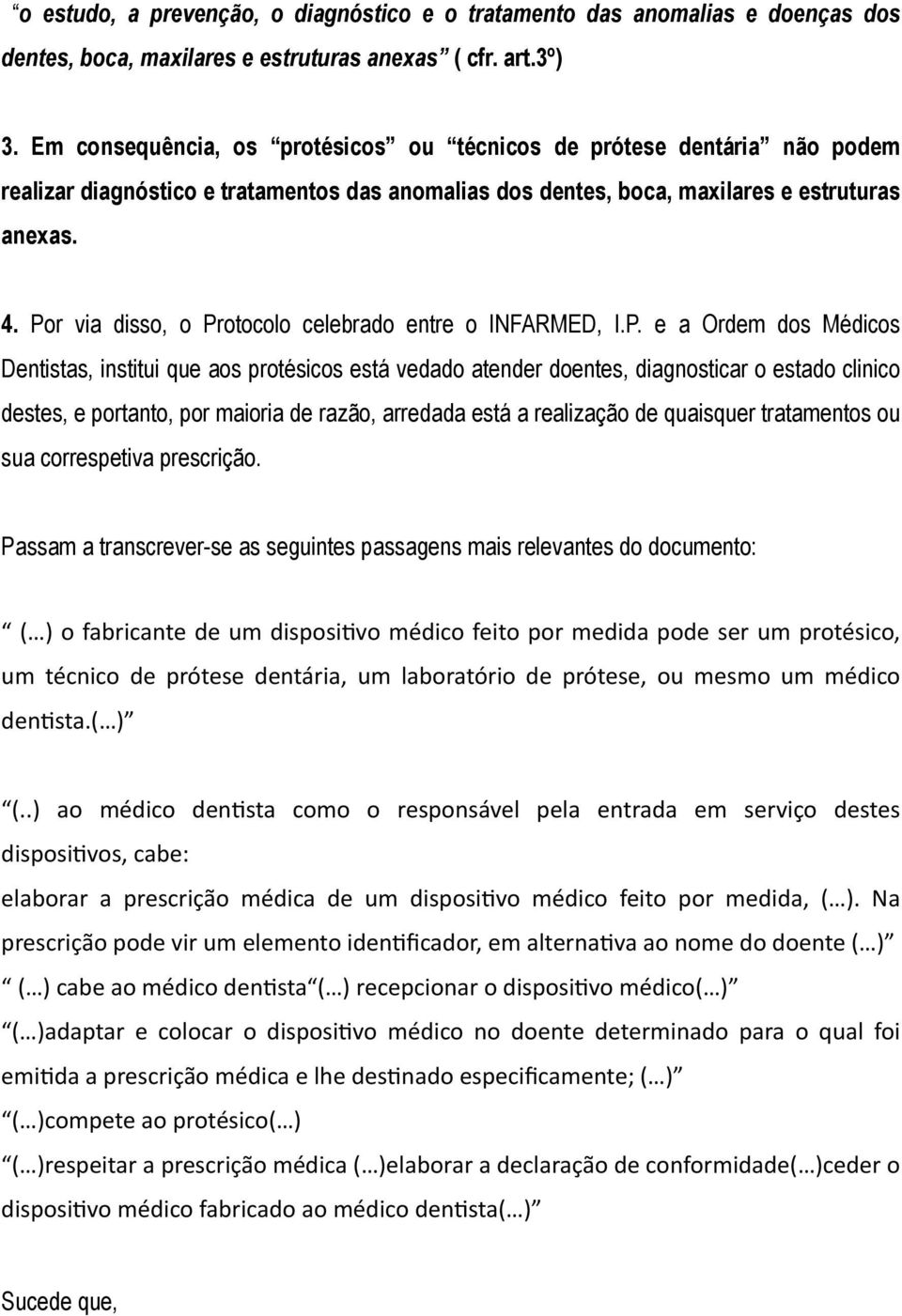 “o estudo, a prevenção, o diagnóstico e o tratamento das anomalias e doenças dos dentes, boca, maxilares e estruturas anexas” ( cfr. art.3º)

3. Em consequência, os “protésicos” ou “técnicos de prótese dentária” não podem realizar diagnóstico e tratamentos das anomalias dos dentes, boca, maxilares e estruturas anexas.

4. Por via disso, o Protocolo celebrado entre o INFARMED, I.P. e a Ordem dos Médicos Dentistas, institui que aos protésicos está vedado atender doentes, diagnosticar o estado clinico destes, e portanto, por maioria de razão, arredada está a realização de quaisquer tratamentos ou sua correspetiva prescrição.

Passam a transcrever-se as seguintes passagens mais relevantes do documento:

“ (…) o fabricante de um dispositivo médico feito por medida pode ser um protésico, um técnico de prótese dentária, um laboratório de prótese, ou mesmo um médico dentista.(…)”

“(..) ao médico dentista como o responsável pela entrada em serviço destes dispositivos, cabe:
elaborar a prescrição médica de um dispositivo médico feito por medida, (…). Na prescrição pode vir um elemento identificador, em alternativa ao nome do doente (…)”
“ (…) cabe ao médico dentista“(…) recepcionar o dispositivo médico(…)”
“(…)adaptar e colocar o dispositivo médico no doente determinado para o qual foi emitida a prescrição médica e lhe destinado especificamente; (…)”
“(…)compete ao protésico(…)
“(…)respeitar a prescrição médica (…)elaborar a declaração de conformidade(…)ceder o dispositivo médico fabricado ao médico dentista(…)”

Sucede que,